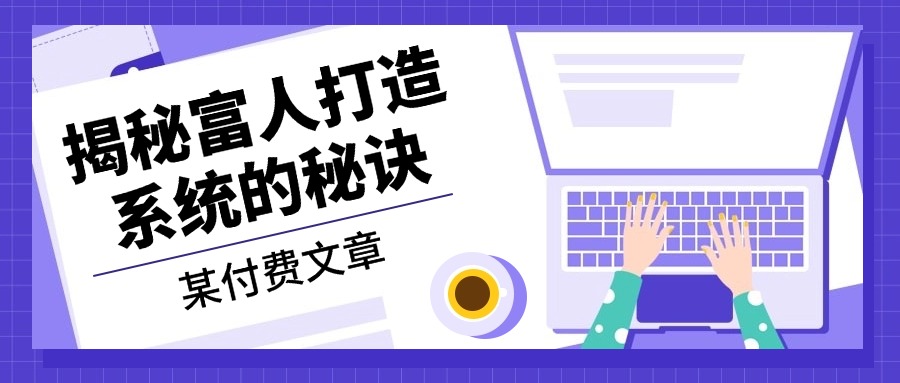 揭秘富人打造系统的秘诀

某付费文章